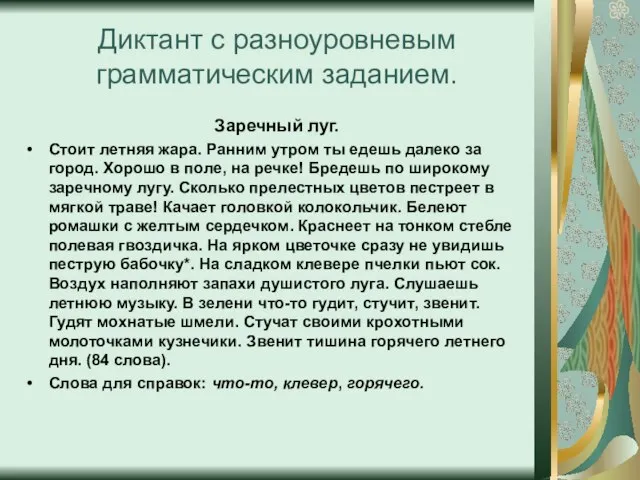 Диктант с разноуровневым грамматическим заданием.

Заречный луг.

• Стоит летняя жара. Ранним утром ты едешь далеко за город. Хорошо в поле, на речке! Бредешь по широкому заречному лугу. Сколько прелестных цветов пестреет в мягкой траве! Качает головкой колокольчик. Белеют ромашки с желтым сердечком. Краснеет на тонком стебле полевая гвоздичка. На ярком цветочке сразу не увидишь пеструю бабочку*. На сладком клевере пчелки пьют сок. Воздух наполняют запахи душистого луга. Слушаешь летнюю музыку. В зелени что-то гудит, стучит, звенит. Гудят мохнатые шмели. Стучат своими крохотными молоточками кузнечики. Звенит тишина горячего летнего дня. (84 слова).

• Слова для справок: что-то, клевер, горячего.